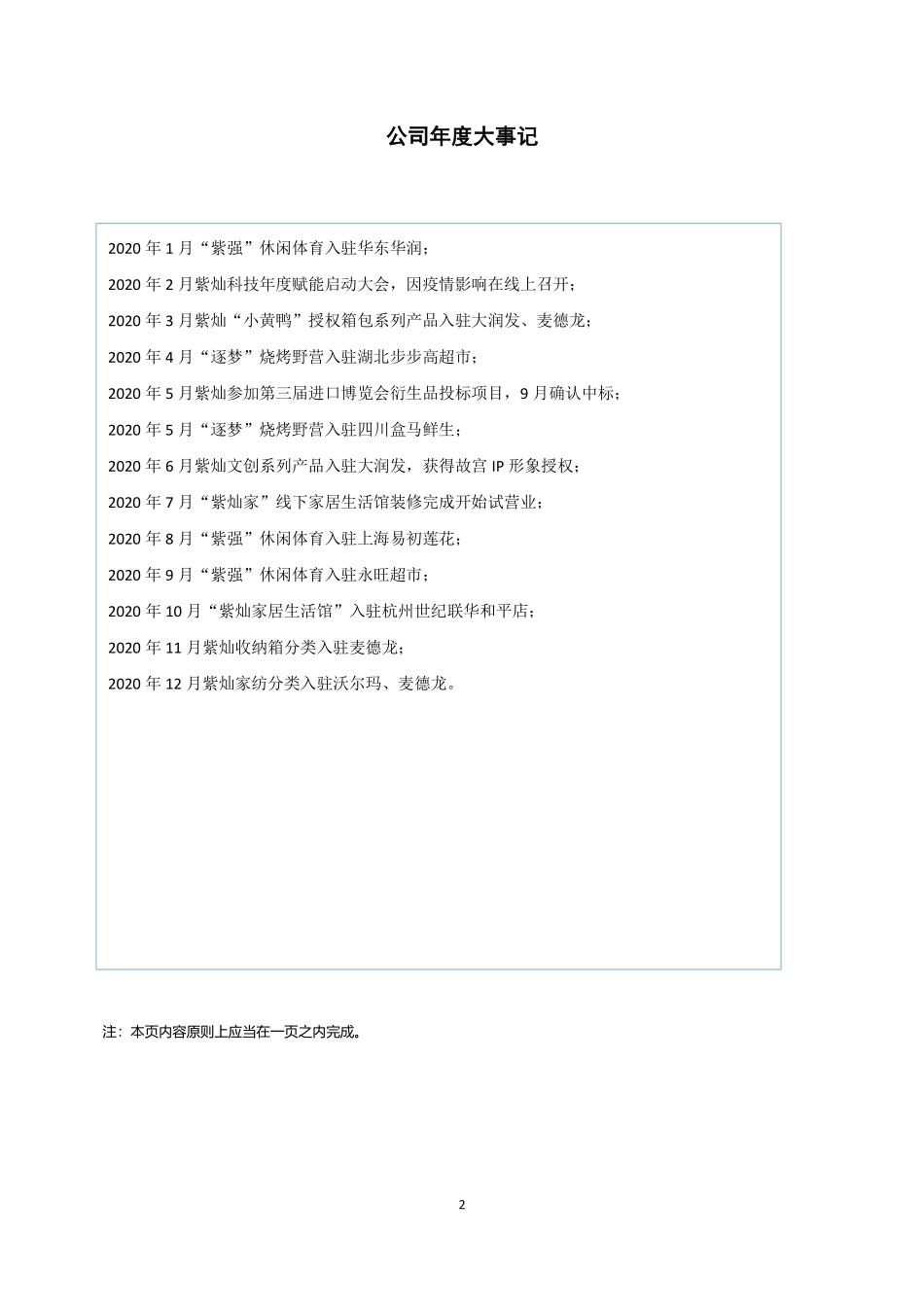 公司年度大事记

2020 年 1 月“紫强”休闲体育入驻华东华润；

2020 年 2 月紫灿科技年度赋能启动大会，因疫情影响在线上召开；

2020 年 3 月紫灿“小黄鸭”授权箱包系列产品入驻大润发、麦德龙；

2020 年 4 月“逐梦”烧烤野营入驻湖北步步高超市；

2020 年 5 月紫灿参加第三届进口博览会衍生品投标项目，9 月确认中标；

2020 年 5 月“逐梦”烧烤野营入驻四川盒马鲜生；

2020 年 6 月紫灿文创系列产品入驻大润发，获得故宫 IP 形象授权；

2020 年 7 月“紫灿家”线下家居生活馆装修完成开始试营业；

2020 年 8 月“紫强”休闲体育入驻上海易初莲花；

2020 年 9 月“紫强”休闲体育入驻永旺超市；

2020 年 10 月“紫灿家居生活馆”入驻杭州世纪联华和平店；

2020 年 11 月紫灿收纳箱分类入驻麦德龙；

2020 年 12 月紫灿家纺分类入驻沃尔玛、麦德龙。

注：本页内容原则上应当在一页之内完成。

2